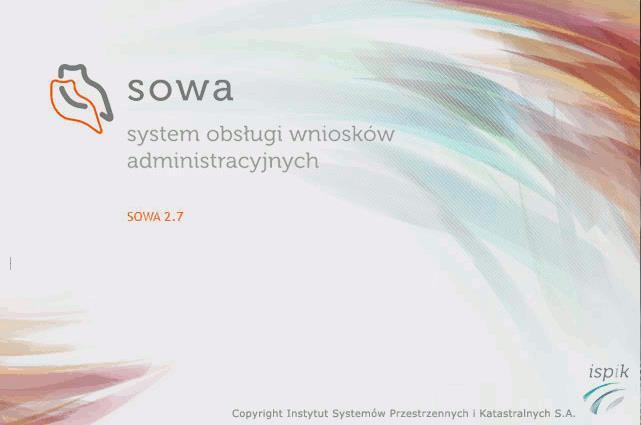 sowa

system obsługi wniosków administracyjnych

SOWA 2.7

ispik

Copyright Instytut Systemów Przestrzennych i Katastralnych S.A.